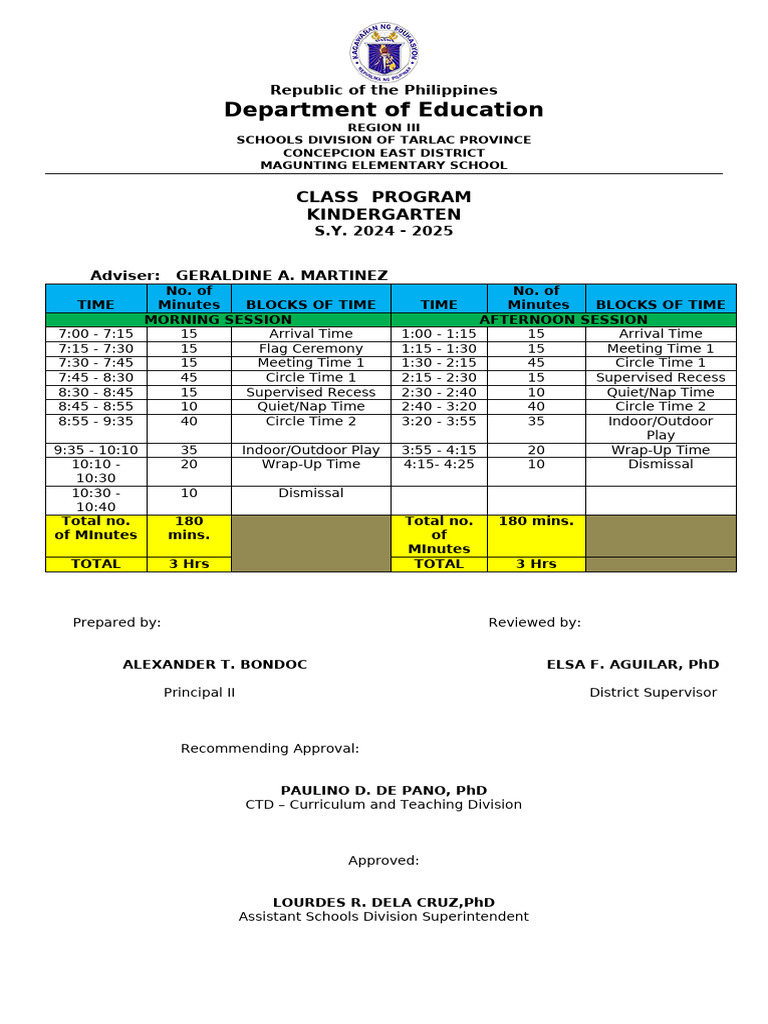 KAGAWARAN NG EDUKASYON
REPUBLIKA NG PILIPINAS

Republic of the Philippines
Department of Education
REGION III
SCHOOLS DIVISION OF TARLAC PROVINCE
CONCEPCION EAST DISTRICT
MAGUNTING ELEMENTARY SCHOOL

CLASS PROGRAM
KINDERGARTEN
S.Y. 2024 - 2025

Adviser: GERALDINE A. MARTINEZ

| TIME | No. of Minutes | BLOCKS OF TIME | TIME | No. of Minutes | BLOCKS OF TIME |
|---|---|---|---|---|---|
| MORNING SESSION | | | AFTERNOON SESSION | | |
| 7:00 - 7:15 | 15 | Arrival Time | 1:00 - 1:15 | 15 | Arrival Time |
| 7:15 - 7:30 | 15 | Flag Ceremony | 1:15 - 1:30 | 15 | Meeting Time 1 |
| 7:30 - 7:45 | 15 | Meeting Time 1 | 1:30 - 2:15 | 45 | Circle Time 1 |
| 7:45 - 8:30 | 45 | Circle Time 1 | 2:15 - 2:30 | 15 | Supervised Recess |
| 8:30 - 8:45 | 15 | Supervised Recess | 2:30 - 2:40 | 10 | Quiet/Nap Time |
| 8:45 - 8:55 | 10 | Quiet/Nap Time | 2:40 - 3:20 | 40 | Circle Time 2 |
| 8:55 - 9:35 | 40 | Circle Time 2 | 3:20 - 3:55 | 35 | Indoor/Outdoor Play |
| 9:35 - 10:10 | 35 | Indoor/Outdoor Play | 3:55 - 4:15 | 20 | Wrap-Up Time |
| 10:10 - 10:30 | 20 | Wrap-Up Time | 4:15- 4:25 | 10 | Dismissal |
| 10:30 - 10:40 | 10 | Dismissal | | | |
| Total no. of MInutes | 180 mins. | | Total no. of MInutes | 180 mins. | |
| TOTAL | 3 Hrs | | TOTAL | 3 Hrs | |

Prepared by:

ALEXANDER T. BONDOC
Principal II

Reviewed by:

ELSA F. AGUILAR, PhD
District Supervisor

Recommending Approval:

PAULINO D. DE PANO, PhD
CTD – Curriculum and Teaching Division

Approved:

LOURDES R. DELA CRUZ,PhD
Assistant Schools Division Superintendent